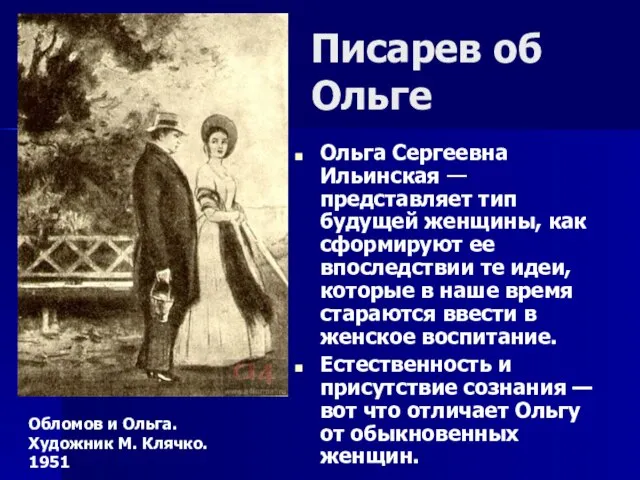 Писарев об Ольге

Ольга Сергеевна Ильинская — представляет тип будущей женщины, как сформируют ее впоследствии те идеи, которые в наше время стараются ввести в женское воспитание.

Естественность и присутствие сознания — вот что отличает Ольгу от обыкновенных женщин.

Обломов и Ольга. Художник М. Клячко. 1951